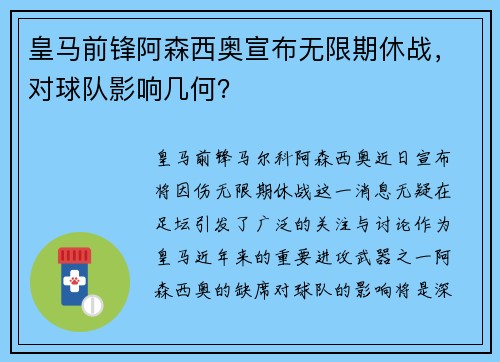 皇马前锋阿森西奥宣布无限期休战，对球队影响几何？

皇马前锋马尔科阿森西奥近日宣布将因伤无限期休战这一消息无疑在足坛引发了广泛的关注与讨论作为皇马近年来的重要进攻武器之一阿森西奥的缺席对球队的影响将是深